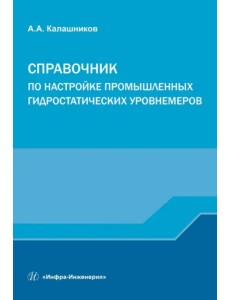 А.А. Калашников

СПРАВОЧНИК
ПО НАСТРОЙКЕ ПРОМЫШЛЕННЫХ ГИДРОСТАТИЧЕСКИХ УРОВНЕМЕРОВ

«Инфра-Инженерия»